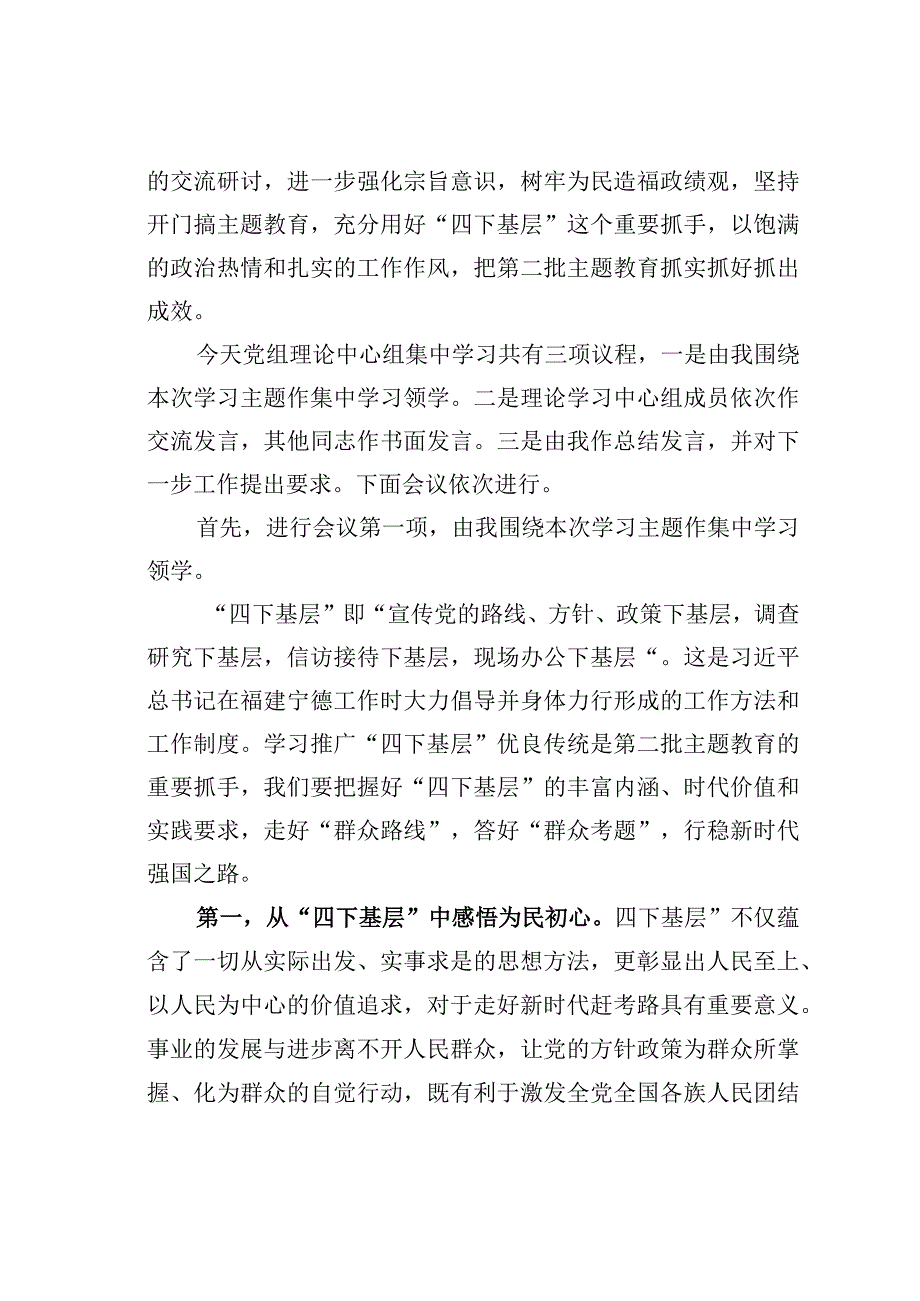 的交流研讨，进一步强化宗旨意识，树牢为民造福政绩观，坚持开门搞主题教育，充分用好“四下基层”这个重要抓手，以饱满的政治热情和扎实的工作作风，把第二批主题教育抓实抓好抓出成效。

今天党组理论中心组集中学习共有三项议程，一是由我围绕本次学习主题作集中学习领学。二是理论学习中心组成员依次作交流发言，其他同志作书面发言。三是由我作总结发言，并对下一步工作提出要求。下面会议依次进行。

首先，进行会议第一项，由我围绕本次学习主题作集中学习领学。

“四下基层”即“宣传党的路线、方针、政策下基层，调查研究下基层，信访接待下基层，现场办公下基层“。这是习近平总书记在福建宁德工作时大力倡导并身体力行形成的工作方法和工作制度。学习推广“四下基层”优良传统是第二批主题教育的重要抓手，我们要把握好“四下基层”的丰富内涵、时代价值和实践要求，走好“群众路线”，答好“群众考题”，行稳新时代强国之路。

第一，从“四下基层”中感悟为民初心。四下基层”不仅蕴含了一切从实际出发、实事求是的思想方法，更彰显出人民至上、以人民为中心的价值追求，对于走好新时代赶考路具有重要意义。事业的发展与进步离不开人民群众，让党的方针政策为群众所掌握、化为群众的自觉行动，既有利于激发全党全国各族人民团结